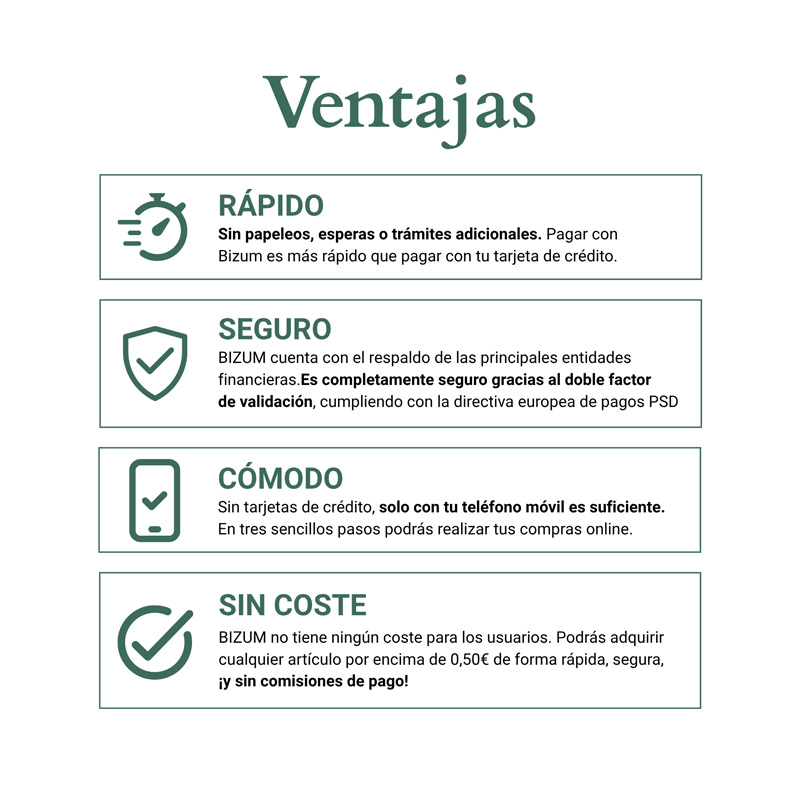 Ventajas

RÁPIDO
Sin papeleos, esperas o trámites adicionales. Pagar con Bizum es más rápido que pagar con tu tarjeta de crédito.

SEGURO
BIZUM cuenta con el respaldo de las principales entidades financieras.Es completamente seguro gracias al doble factor de validación, cumpliendo con la directiva europea de pagos PSD

CÓMODO
Sin tarjetas de crédito, solo con tu teléfono móvil es suficiente. En tres sencillos pasos podrás realizar tus compras online.

SIN COSTE
BIZUM no tiene ningún coste para los usuarios. Podrás adquirir cualquier artículo por encima de 0,50€ de forma rápida, segura, ¡y sin comisiones de pago!